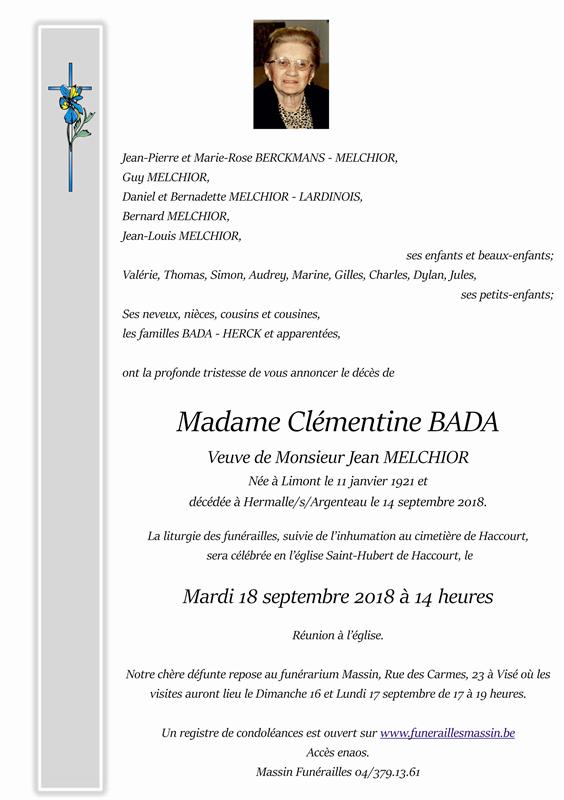 Jean-Pierre et Marie-Rose BERCKMANS - MELCHIOR,
Guy MELCHIOR,
Daniel et Bernadette MELCHIOR - LARDINOIS,
Bernard MELCHIOR,
Jean-Louis MELCHIOR,

ses enfants et beaux-enfants;

Valérie, Thomas, Simon, Audrey, Marine, Gilles, Charles, Dylan, Jules,

ses petits-enfants;

Ses neveux, nièces, cousins et cousines,
les familles BADA - HERCK et apparentées,

ont la profonde tristesse de vous annoncer le décès de

Madame Clémentine BADA

Veuve de Monsieur Jean MELCHIOR
Née à Limont le 11 janvier 1921 et
décédée à Hermalle/s/Argenteau le 14 septembre 2018.

La liturgie des funérailles, suivie de l'inhumation au cimetière de Haccourt, sera célébrée en l'église Saint-Hubert de Haccourt, le

Mardi 18 septembre 2018 à 14 heures

Réunion à l'église.

Notre chère défunte repose au funérarium Massin, Rue des Carmes, 23 à Visé où les visites auront lieu le Dimanche 16 et Lundi 17 septembre de 17 à 19 heures.

Un registre de condoléances est ouvert sur www.funeraillesmassin.be
Accès enaos.
Massin Funérailles 04/379.13.61